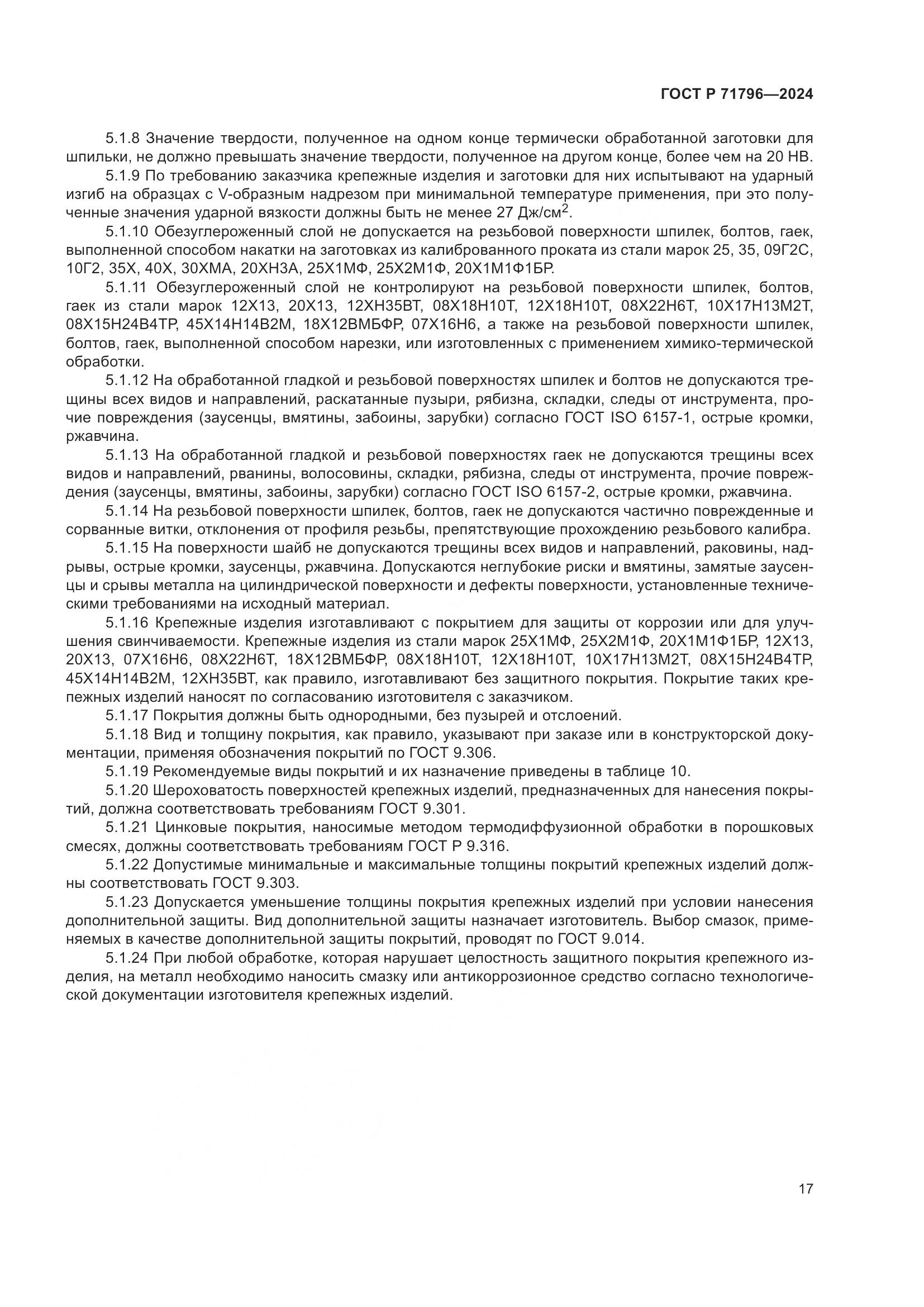 ГОСТ Р 71796—2024

5.1.8 Значение твердости, полученное на одном конце термически обработанной заготовки для шпильки, не должно превышать значение твердости, полученное на другом конце, более чем на 20 НВ.

5.1.9 По требованию заказчика крепежные изделия и заготовки для них испытывают на ударный изгиб на образцах с V-образным надрезом при минимальной температуре применения, при это полученные значения ударной вязкости должны быть не менее 27 Дж/см$^2$.

5.1.10 Обезуглероженный слой не допускается на резьбовой поверхности шпилек, болтов, гаек, выполненной способом накатки на заготовках из калиброванного проката из стали марок 25, 35, 09Г2С, 10Г2, 35Х, 40Х, 30ХМА, 20ХН3А, 25Х1МФ, 25Х2М1Ф, 20Х1М1Ф1БР.

5.1.11 Обезуглероженный слой не контролируют на резьбовой поверхности шпилек, болтов, гаек из стали марок 12Х13, 20Х13, 12ХН35ВТ, 08Х18Н10Т, 12Х18Н10Т, 08Х22Н6Т, 10Х17Н13М2Т, 08Х15Н24В4ТР, 45Х14Н14В2М, 18Х12ВМБФР, 07Х16Н6, а также на резьбовой поверхности шпилек, болтов, гаек, выполненной способом нарезки, или изготовленных с применением химико-термической обработки.

5.1.12 На обработанной гладкой и резьбовой поверхностях шпилек и болтов не допускаются трещины всех видов и направлений, раскатанные пузыри, рябизна, складки, следы от инструмента, прочие повреждения (заусенцы, вмятины, забоины, зарубки) согласно ГОСТ ISO 6157-1, острые кромки, ржавчина.

5.1.13 На обработанной гладкой и резьбовой поверхностях гаек не допускаются трещины всех видов и направлений, рванины, волосовины, складки, рябизна, следы от инструмента, прочие повреждения (заусенцы, вмятины, забоины, зарубки) согласно ГОСТ ISO 6157-2, острые кромки, ржавчина.

5.1.14 На резьбовой поверхности шпилек, болтов, гаек не допускаются частично поврежденные и сорванные витки, отклонения от профиля резьбы, препятствующие прохождению резьбового калибра.

5.1.15 На поверхности шайб не допускаются трещины всех видов и направлений, раковины, надрывы, острые кромки, заусенцы, ржавчина. Допускаются неглубокие риски и вмятины, замятые заусенцы и срывы металла на цилиндрической поверхности и дефекты поверхности, установленные техническими требованиями на исходный материал.

5.1.16 Крепежные изделия изготавливают с покрытием для защиты от коррозии или для улучшения свинчиваемости. Крепежные изделия из стали марок 25Х1МФ, 25Х2М1Ф, 20Х1М1Ф1БР, 12Х13, 20Х13, 07Х16Н6, 08Х22Н6Т, 18Х12ВМБФР, 08Х18Н10Т, 12Х18Н10Т, 10Х17Н13М2Т, 08Х15Н24В4ТР, 45Х14Н14В2М, 12ХН35ВТ, как правило, изготавливают без защитного покрытия. Покрытие таких крепежных изделий наносят по согласованию изготовителя с заказчиком.

5.1.17 Покрытия должны быть однородными, без пузырей и отслоений.

5.1.18 Вид и толщину покрытия, как правило, указывают при заказе или в конструкторской документации, применяя обозначения покрытий по ГОСТ 9.306.

5.1.19 Рекомендуемые виды покрытий и их назначение приведены в таблице 10.

5.1.20 Шероховатость поверхностей крепежных изделий, предназначенных для нанесения покрытий, должна соответствовать требованиям ГОСТ 9.301.

5.1.21 Цинковые покрытия, наносимые методом термодиффузионной обработки в порошковых смесях, должны соответствовать требованиям ГОСТ Р 9.316.

5.1.22 Допустимые минимальные и максимальные толщины покрытий крепежных изделий должны соответствовать ГОСТ 9.303.

5.1.23 Допускается уменьшение толщины покрытия крепежных изделий при условии нанесения дополнительной защиты. Вид дополнительной защиты назначает изготовитель. Выбор смазок, применяемых в качестве дополнительной защиты покрытий, проводят по ГОСТ 9.014.

5.1.24 При любой обработке, которая нарушает целостность защитного покрытия крепежного изделия, на металл необходимо наносить смазку или антикоррозионное средство согласно технологической документации изготовителя крепежных изделий.

17